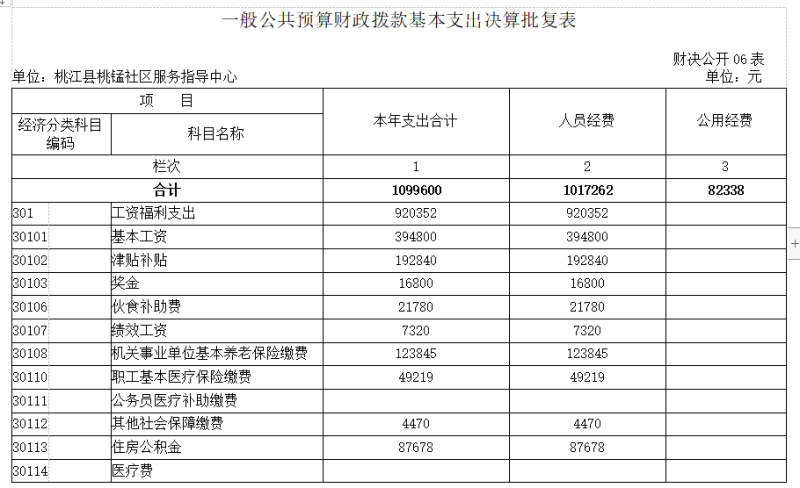 一般公共预算财政拨款基本支出决算批复表

财决公开 06 表

单位：桃江县桃锰社区服务指导中心

单位：元

| 项　目 | | 本年支出合计 | 人员经费 | 公用经费 |
|---|---|---|---|---|
| 经济分类科目编码 | 科目名称 | | | |
| 栏次 | | 1 | 2 | 3 |
| 合计 | | 1099600 | 1017262 | 82338 |
| 301 | 工资福利支出 | 920352 | 920352 | |
| 30101 | 基本工资 | 394800 | 394800 | |
| 30102 | 津贴补贴 | 192840 | 192840 | |
| 30103 | 奖金 | 16800 | 16800 | |
| 30106 | 伙食补助费 | 21780 | 21780 | |
| 30107 | 绩效工资 | 7320 | 7320 | |
| 30108 | 机关事业单位基本养老保险缴费 | 123845 | 123845 | |
| 30110 | 职工基本医疗保险缴费 | 49219 | 49219 | |
| 30111 | 公务员医疗补助缴费 | | | |
| 30112 | 其他社会保障缴费 | 4470 | 4470 | |
| 30113 | 住房公积金 | 87678 | 87678 | |
| 30114 | 医疗费 | | | |